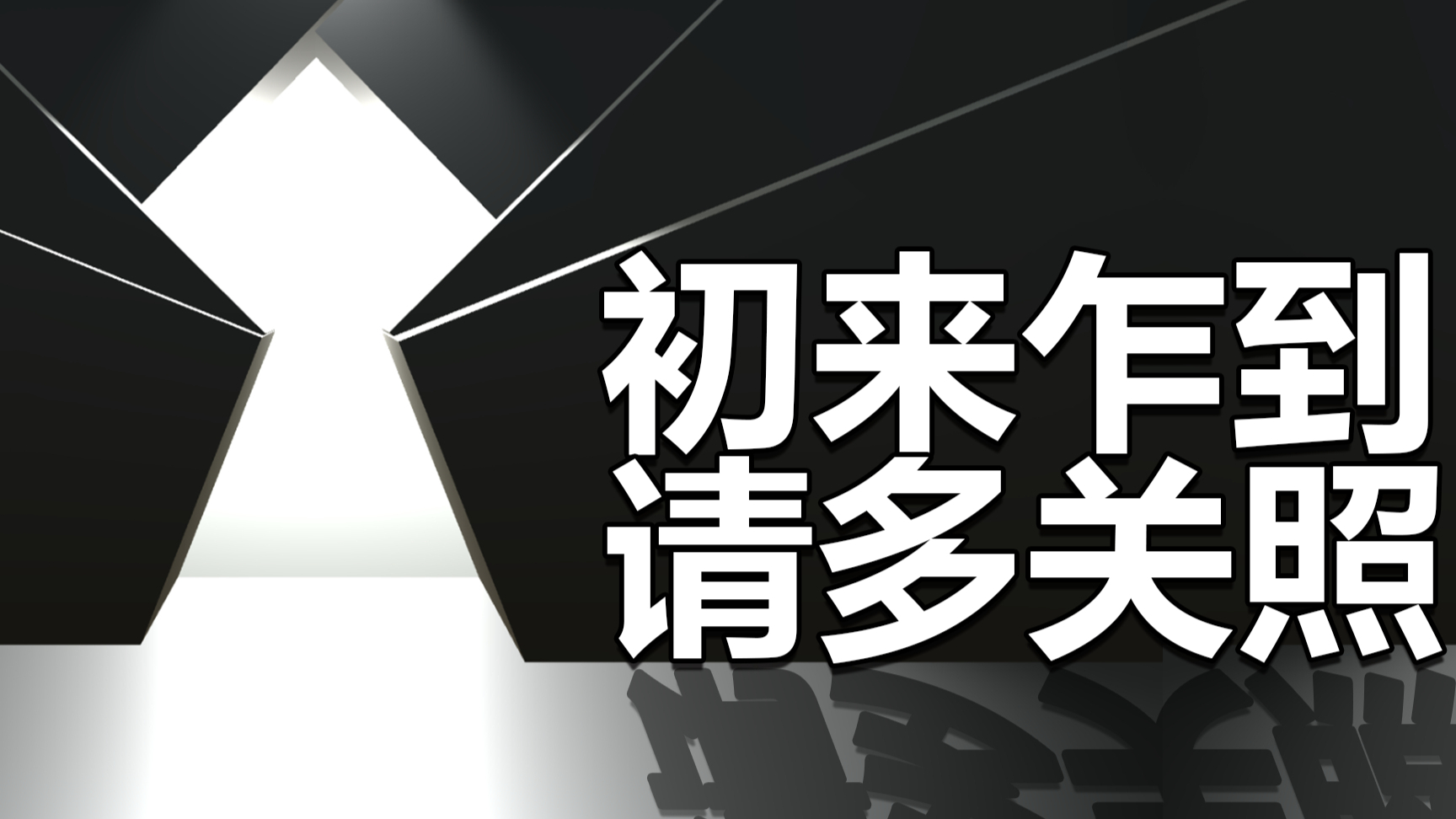 初来乍到
请多关照